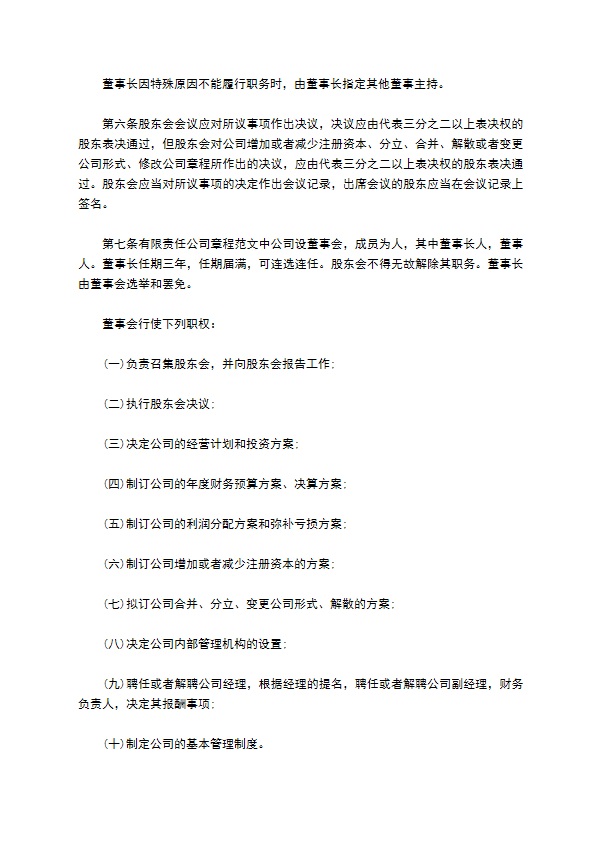 董事长因特殊原因不能履行职务时，由董事长指定其他董事主持。

第六条股东会会议应对所议事项作出决议，决议应由代表三分之二以上表决权的股东表决通过，但股东会对公司增加或者减少注册资本、分立、合并、解散或者变更公司形式、修改公司章程所作出的决议，应由代表三分之二以上表决权的股东表决通过。股东会应当对所议事项的决定作出会议记录，出席会议的股东应当在会议记录上签名。

第七条有限责任公司章程范文中公司设董事会，成员为人，其中董事长人，董事人。董事长任期三年，任期届满，可连选连任。股东会不得无故解除其职务。董事长由董事会选举和罢免。

董事会行使下列职权：

(一)负责召集股东会，并向股东会报告工作；

(二)执行股东会决议；

(三)决定公司的经营计划和投资方案；

(四)制订公司的年度财务预算方案、决算方案；

(五)制订公司的利润分配方案和弥补亏损方案；

(六)制订公司增加或者减少注册资本的方案；

(七)拟订公司合并、分立、变更公司形式、解散的方案；

(八)决定公司内部管理机构的设置；

(九)聘任或者解聘公司经理，根据经理的提名，聘任或者解聘公司副经理，财务负责人，决定其报酬事项；

(十)制定公司的基本管理制度。